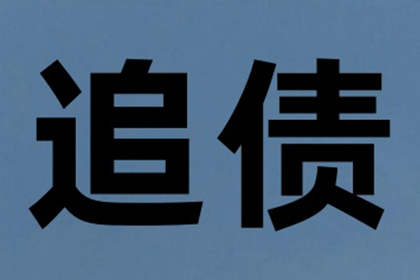 追债